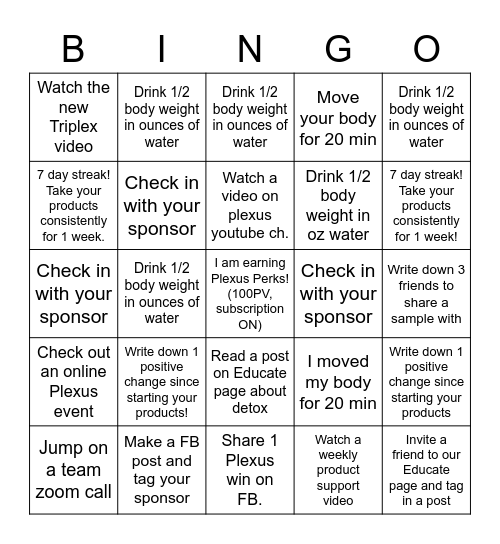 | B | I | N | G | O |
|---|---|---|---|---|
| Watch the new Triplex video | Drink 1/2 body weight in ounces of water | Drink 1/2 body weight in ounces of water | Move your body for 20 min | Drink 1/2 body weight in ounces of water |
| 7 day streak! Take your products consistently for 1 week. | Check in with your sponsor | Watch a video on plexus youtube ch. | Drink 1/2 body weight in oz water | 7 day streak! Take your products consistently for 1 week! |
| Check in with your sponsor | Drink 1/2 body weight in ounces of water | I am earning Plexus Perks! (100PV, subscription ON) | Check in with your sponsor | Write down 3 friends to share a sample with |
| Check out an online Plexus event | Write down 1 positive change since starting your products! | Read a post on Educate page about detox | I moved my body for 20 min | Write down 1 positive change since starting your products |
| Jump on a team zoom call | Make a FB post and tag your sponsor | Share 1 Plexus win on FB. | Watch a weekly product support video | Invite a friend to our Educate page and tag in a post |